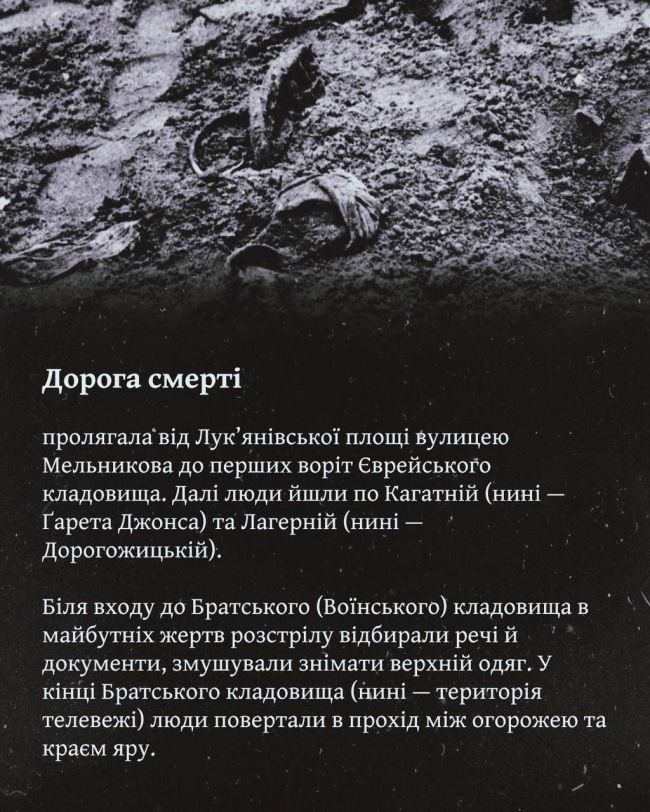 Дорога смерті

пролягала від Лук'янівської площі вулицею Мельникова до перших воріт Єврейського кладовища. Далі люди йшли по Кагатній (нині — Ґарета Джонса) та Лагерній (нині — Дорогожицькій).

Біля входу до Братського (Воїнського) кладовища в майбутніх жертв розстрілу відбирали речі й документи, змушували знімати верхній одяг. У кінці Братського кладовища (нині — територія телевежі) люди повертали в прохід між огорожею та краєм яру.